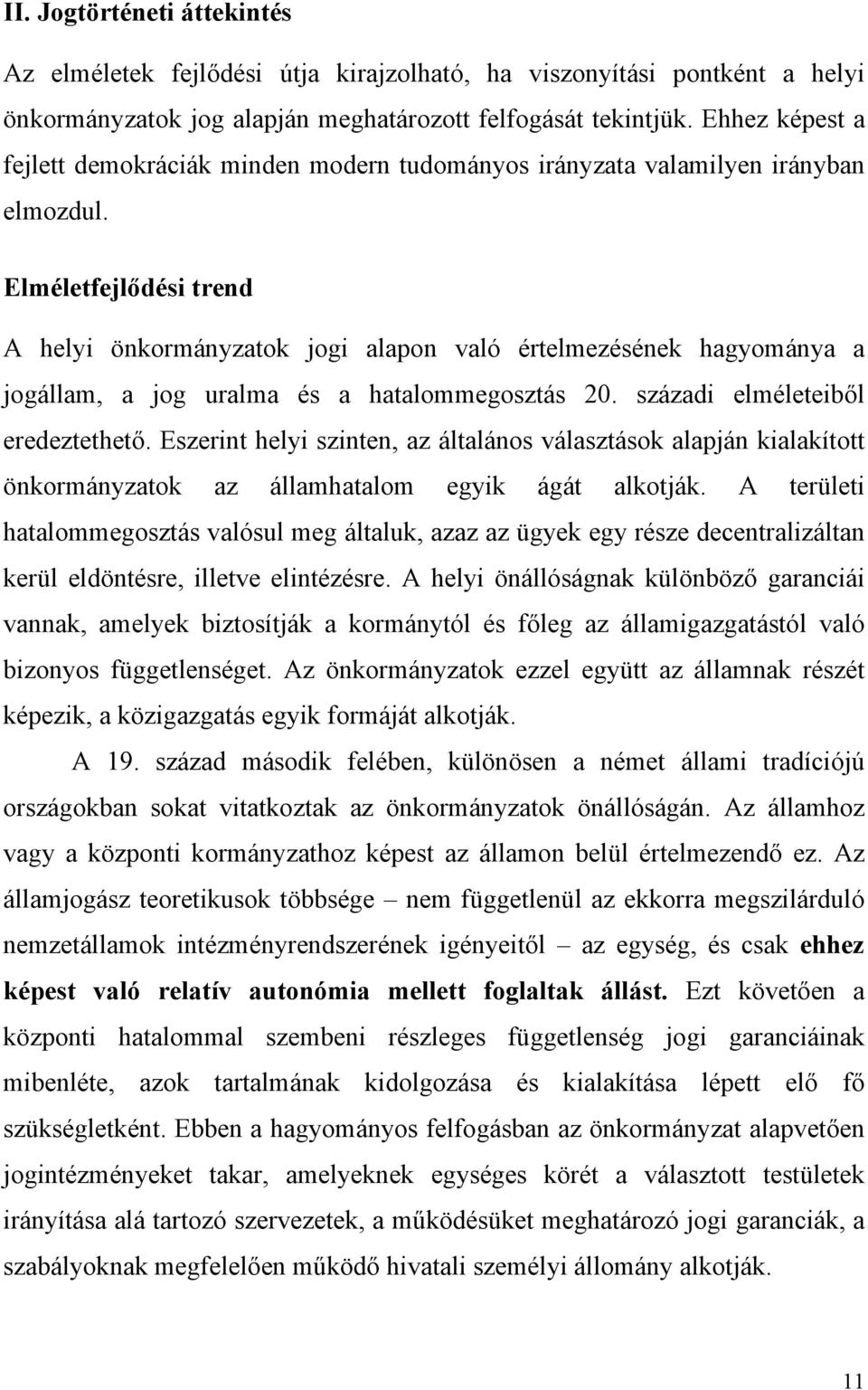 II. Jogtörténeti áttekintés

Az elméletek fejlődési útja kirajzolható, ha viszonyítási pontként a helyi önkormányzatok jog alapján meghatározott felfogását tekintjük. Ehhez képest a fejlett demokráciák minden modern tudományos irányzata valamilyen irányban elmozdul.

Elméletfejlődési trend

A helyi önkormányzatok jogi alapon való értelmezésének hagyománya a jogállam, a jog uralma és a hatalommegosztás 20. századi elméleteiből eredeztethető. Eszerint helyi szinten, az általános választások alapján kialakított önkormányzatok az államhatalom egyik ágát alkotják. A területi hatalommegosztás valósul meg általuk, azaz az ügyek egy része decentralizáltan kerül eldöntésre, illetve elintézésre. A helyi önállóságnak különböző garanciái vannak, amelyek biztosítják a kormánytól és főleg az államigazgatástól való bizonyos függetlenséget. Az önkormányzatok ezzel együtt az államnak részét képezik, a közigazgatás egyik formáját alkotják.

A 19. század második felében, különösen a német állami tradíciójú országokban sokat vitatkoztak az önkormányzatok önállóságán. Az államhoz vagy a központi kormányzathoz képest az államon belül értelmezendő ez. Az államjogász teoretikusok többsége – nem függetlenül az ekkorra megszilárduló nemzetállamok intézményrendszerének igényeitől – az egység, és csak ehhez képest való relatív autonómia mellett foglaltak állást. Ezt követően a központi hatalommal szembeni részleges függetlenség jogi garanciáinak mibenléte, azok tartalmának kidolgozása és kialakítása lépett elő fő szükségletként. Ebben a hagyományos felfogásban az önkormányzat alapvetően jogintézményeket takar, amelyeknek egységes körét a választott testületek irányítása alá tartozó szervezetek, a működésüket meghatározó jogi garanciák, a szabályoknak megfelelően működő hivatali személyi állomány alkotják.

11